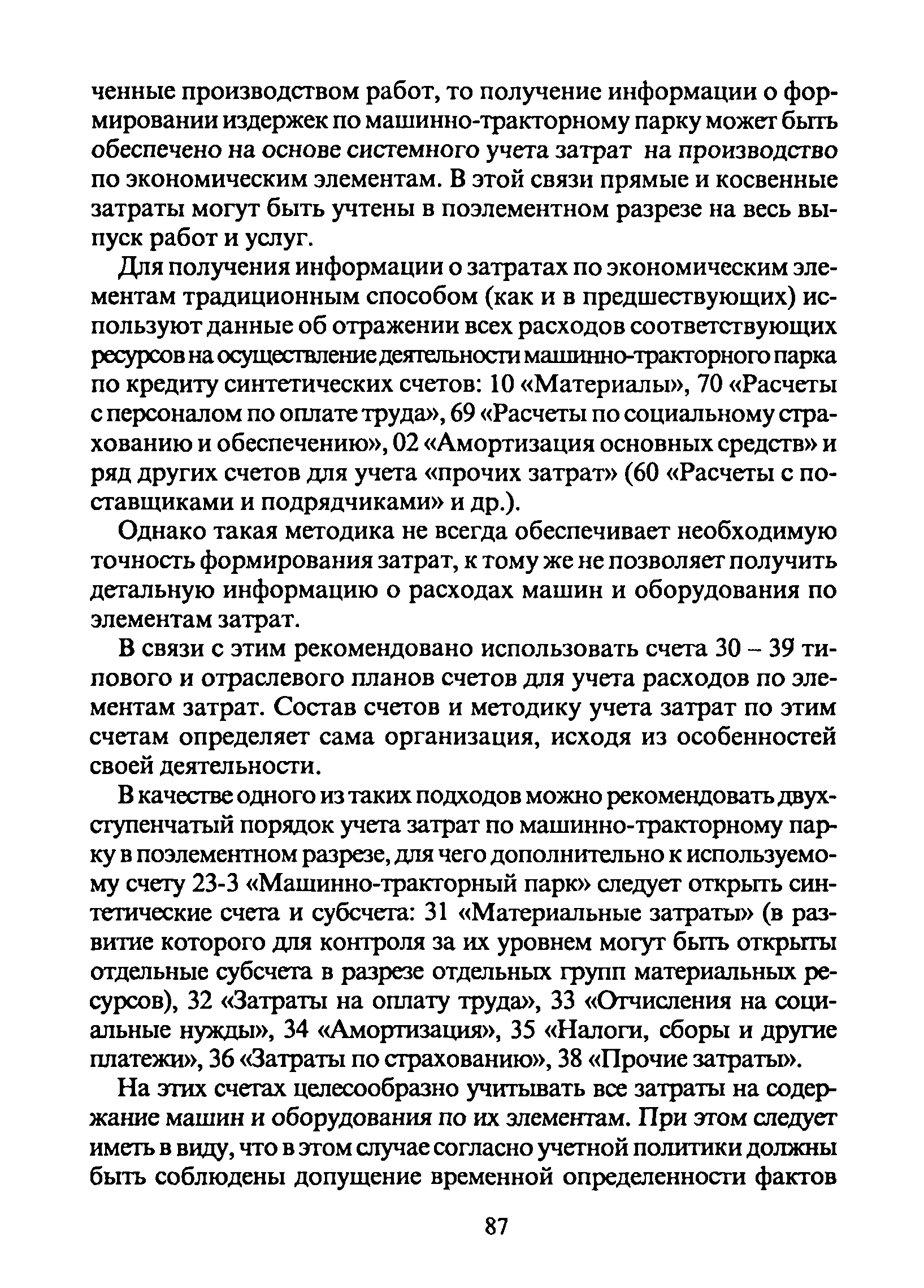 ченные производством работ, то получение информации о формировании издержек по машинно-тракторному парку может быть обеспечено на основе системного учета затрат на производство по экономическим элементам. В этой связи прямые и косвенные затраты могут быть учтены в поэлементном разрезе на весь выпуск работ и услуг.

Для получения информации о затратах по экономическим элементам традиционным способом (как и в предшествующих) используют данные об отражении всех расходов соответствующих ресурсов на осуществление деятельности машинно-тракторного парка по кредиту синтетических счетов: 10 «Материалы», 70 «Расчеты с персоналом по оплате труда», 69 «Расчеты по социальному страхованию и обеспечению», 02 «Амортизация основных средств» и ряд других счетов для учета «прочих затрат» (60 «Расчеты с поставщиками и подрядчиками» и др.).

Однако такая методика не всегда обеспечивает необходимую точность формирования затрат, к тому же не позволяет получить детальную информацию о расходах машин и оборудования по элементам затрат.

В связи с этим рекомендовано использовать счета 30 – 39 типового и отраслевого планов счетов для учета расходов по элементам затрат. Состав счетов и методику учета затрат по этим счетам определяет сама организация, исходя из особенностей своей деятельности.

В качестве одного из таких подходов можно рекомендовать двухступенчатый порядок учета затрат по машинно-тракторному парку в поэлементном разрезе, для чего дополнительно к используемому счету 23-3 «Машинно-тракторный парк» следует открыть синтетические счета и субсчета: 31 «Материальные затраты» (в развитие которого для контроля за их уровнем могут быть открыты отдельные субсчета в разрезе отдельных групп материальных ресурсов), 32 «Затраты на оплату труда», 33 «Отчисления на социальные нужды», 34 «Амортизация», 35 «Налоги, сборы и другие платежи», 36 «Затраты по страхованию», 38 «Прочие затраты».

На этих счетах целесообразно учитывать все затраты на содержание машин и оборудования по их элементам. При этом следует иметь в виду, что в этом случае согласно учетной политики должны быть соблюдены допущение временной определенности фактов

87